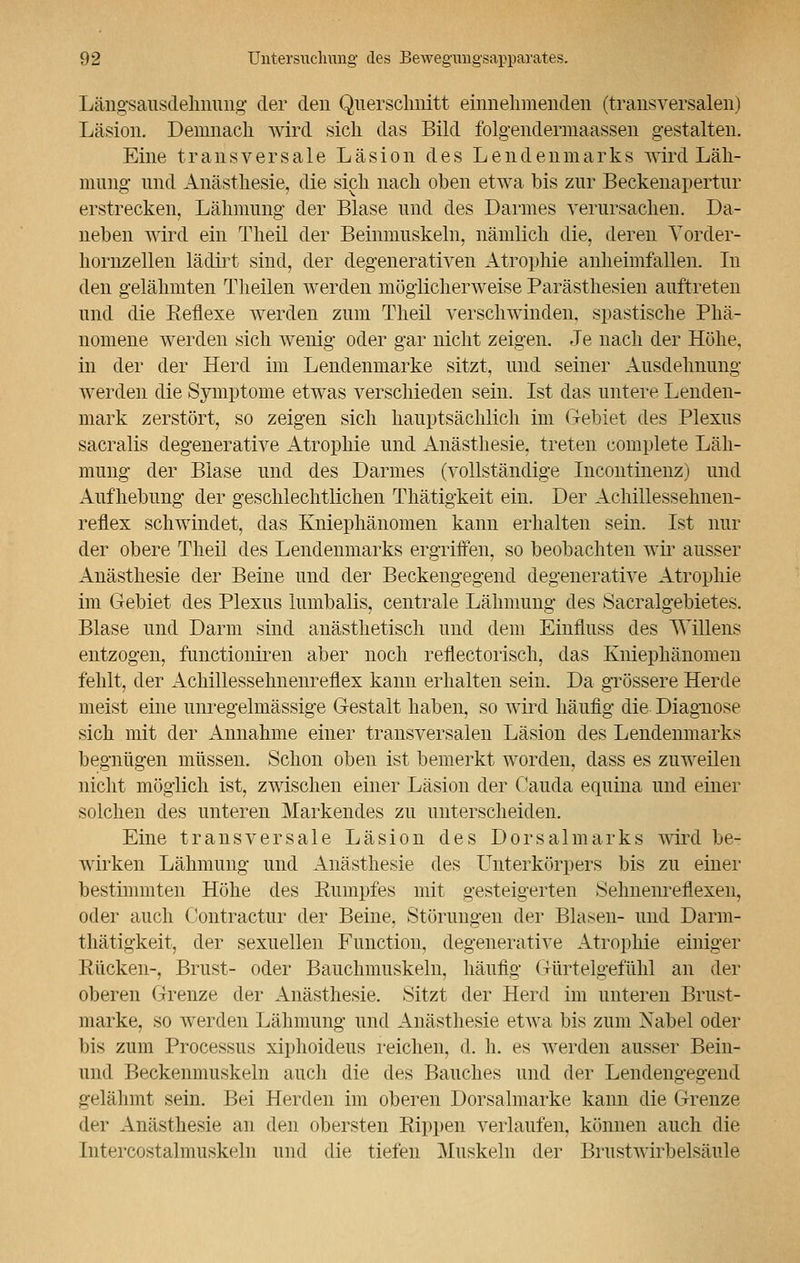 92 Untersuchung des Bewegungsapparates.

Längsausdehnung der den Querschnitt einnehmenden (transversalen) Läsion. Demnach wird sich das Bild folgendermaassen gestalten.

Eine transversale Läsion des Lendenmarks wird Lähmung und Anästhesie, die sich nach oben etwa bis zur Beckenapertur erstrecken, Lähmung der Blase und des Darmes verursachen. Daneben wird ein Theil der Beinmuskeln, nämlich die, deren Vorderhornzellen lädirt sind, der degenerativen Atrophie anheimfallen. In den gelähmten Theilen werden möglicherweise Parästhesien auftreten und die Reflexe werden zum Theil verschwinden, spastische Phänomene werden sich wenig oder gar nicht zeigen. Je nach der Höhe, in der der Herd im Lendenmarke sitzt, und seiner Ausdehnung werden die Symptome etwas verschieden sein. Ist das untere Lendenmark zerstört, so zeigen sich hauptsächlich im Gebiet des Plexus sacralis degenerative Atrophie und Anästhesie, treten complete Lähmung der Blase und des Darmes (vollständige Incontinenz) und Aufhebung der geschlechtlichen Thätigkeit ein. Der Achillessehnenreflex schwindet, das Kniephänomen kann erhalten sein. Ist nur der obere Theil des Lendenmarks ergriffen, so beobachten wir ausser Anästhesie der Beine und der Beckengegend degenerative Atrophie im Gebiet des Plexus lumbalis, centrale Lähmung des Sacralgebietes. Blase und Darm sind anästhetisch und dem Einfluss des Willens entzogen, functioniren aber noch reflectorisch, das Kniephänomen fehlt, der Achillessehnenreflex kann erhalten sein. Da grössere Herde meist eine unregelmässige Gestalt haben, so wird häufig die Diagnose sich mit der Annahme einer transversalen Läsion des Lendenmarks begnügen müssen. Schon oben ist bemerkt worden, dass es zuweilen nicht möglich ist, zwischen einer Läsion der Cauda equina und einer solchen des unteren Markendes zu unterscheiden.

Eine transversale Läsion des Dorsalmarks wird bewirken Lähmung und Anästhesie des Unterkörpers bis zu einer bestimmten Höhe des Rumpfes mit gesteigerten Sehnenreflexen, oder auch Contractur der Beine, Störungen der Blasen- und Darmthätigkeit, der sexuellen Function, degenerative Atrophie einiger Rücken-, Brust- oder Bauchmuskeln, häufig Gürtelgefühl an der oberen Grenze der Anästhesie. Sitzt der Herd im unteren Brustmarke, so werden Lähmung und Anästhesie etwa bis zum Nabel oder bis zum Processus xiphoideus reichen, d. h. es werden ausser Bein- und Beckenmuskeln auch die des Bauches und der Lendengegend gelähmt sein. Bei Herden im oberen Dorsalmarke kann die Grenze der Anästhesie an den obersten Rippen verlaufen, können auch die Intercostalmuskeln und die tiefen Muskeln der Brustwirbelsäule